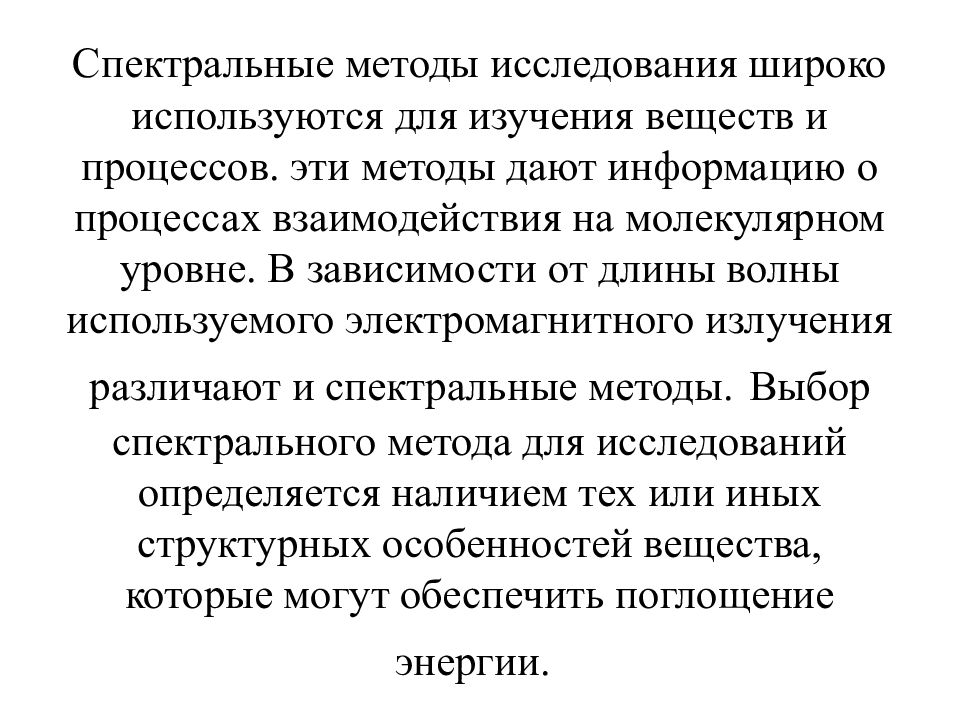 Спектральные методы исследования широко используются для изучения веществ и процессов. эти методы дают информацию о процессах взаимодействия на молекулярном уровне. В зависимости от длины волны используемого электромагнитного излучения различают и спектральные методы. Выбор спектрального метода для исследований определяется наличием тех или иных структурных особенностей вещества, которые могут обеспечить поглощение энергии.